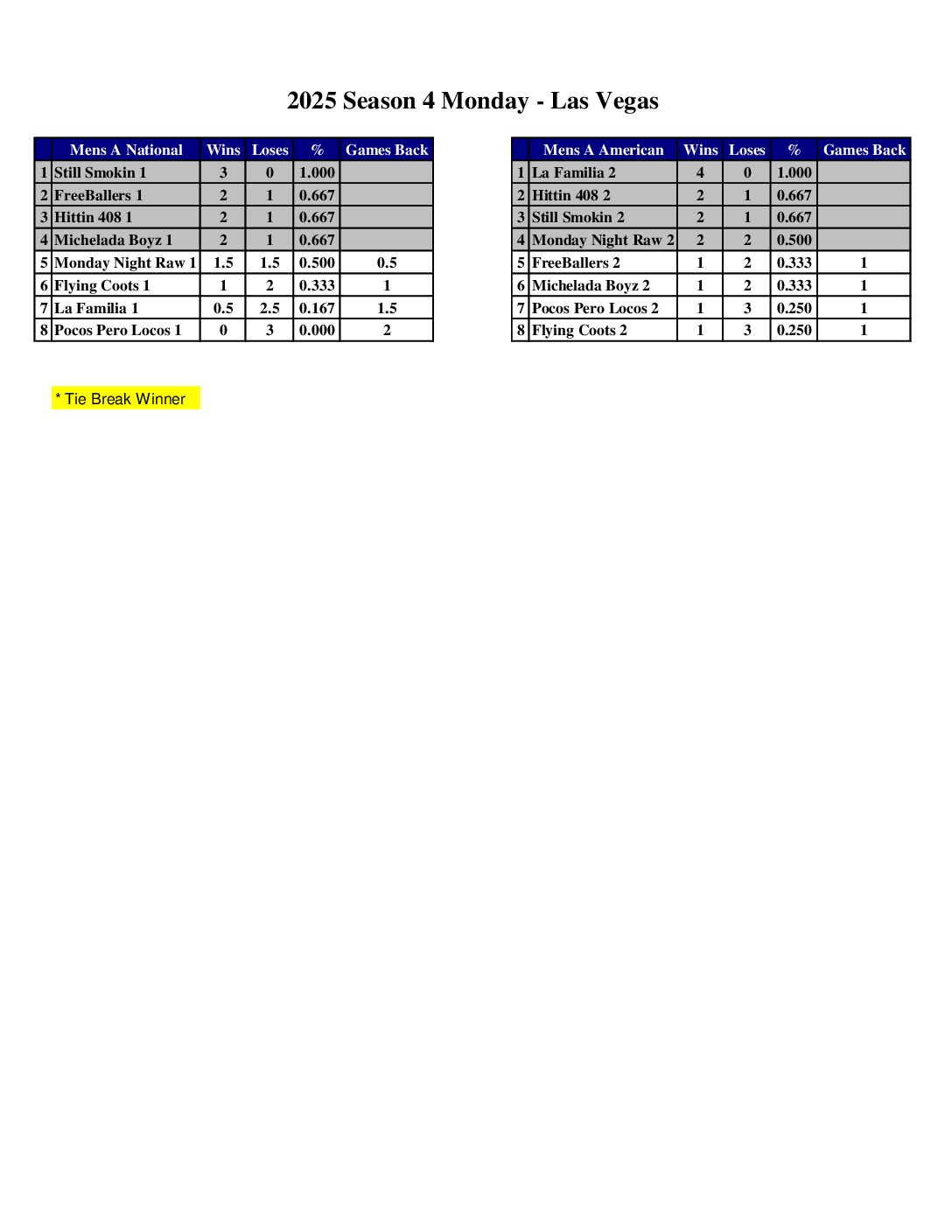 2025 Season 4 Monday - Las Vegas

| | Mens A National | Wins | Loses | % | Games Back |
|---|---|---|---|---|---|
| 1 | Still Smokin 1 | 3 | 0 | 1.000 | |
| 2 | FreeBallers 1 | 2 | 1 | 0.667 | |
| 3 | Hittin 408 1 | 2 | 1 | 0.667 | |
| 4 | Michelada Boyz 1 | 2 | 1 | 0.667 | |
| 5 | Monday Night Raw 1 | 1.5 | 1.5 | 0.500 | 0.5 |
| 6 | Flying Coots 1 | 1 | 2 | 0.333 | 1 |
| 7 | La Familia 1 | 0.5 | 2.5 | 0.167 | 1.5 |
| 8 | Pocos Pero Locos 1 | 0 | 3 | 0.000 | 2 |

| | Mens A American | Wins | Loses | % | Games Back |
|---|---|---|---|---|---|
| 1 | La Familia 2 | 4 | 0 | 1.000 | |
| 2 | Hittin 408 2 | 2 | 1 | 0.667 | |
| 3 | Still Smokin 2 | 2 | 1 | 0.667 | |
| 4 | Monday Night Raw 2 | 2 | 2 | 0.500 | |
| 5 | FreeBallers 2 | 1 | 2 | 0.333 | 1 |
| 6 | Michelada Boyz 2 | 1 | 2 | 0.333 | 1 |
| 7 | Pocos Pero Locos 2 | 1 | 3 | 0.250 | 1 |
| 8 | Flying Coots 2 | 1 | 3 | 0.250 | 1 |

* Tie Break Winner